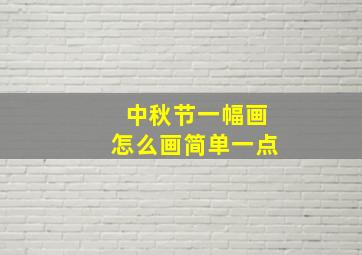 中秋节一幅画
怎么画简单一点